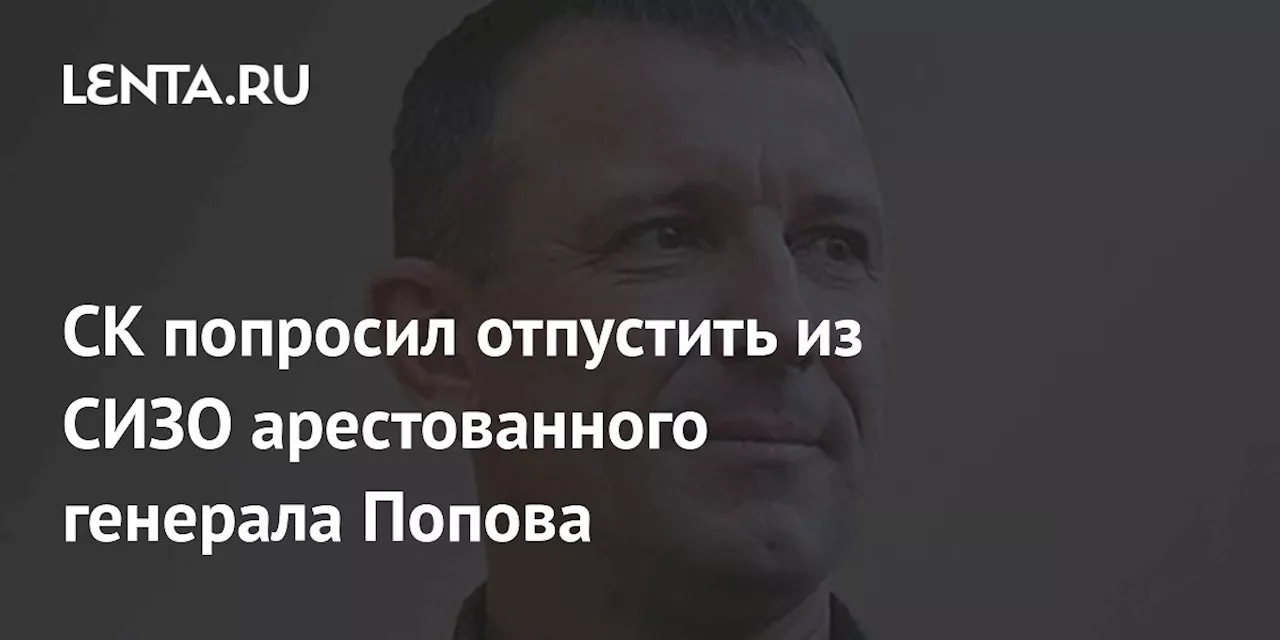 LENTA.RU

СК попросил отпустить из СИЗО арестованного генерала Попова